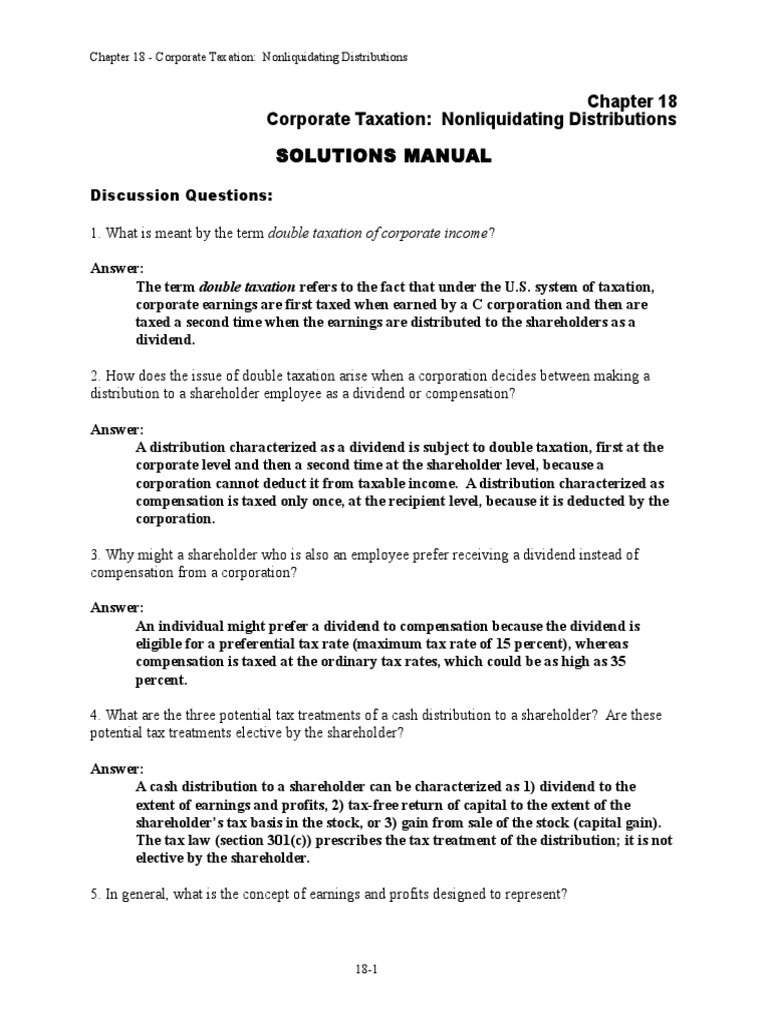 Chapter 18 - Corporate Taxation: Nonliquidating Distributions

Chapter 18
Corporate Taxation: Nonliquidating Distributions

SOLUTIONS MANUAL

Discussion Questions:

1. What is meant by the term double taxation of corporate income?

Answer:
The term double taxation refers to the fact that under the U.S. system of taxation, corporate earnings are first taxed when earned by a C corporation and then are taxed a second time when the earnings are distributed to the shareholders as a dividend.

2. How does the issue of double taxation arise when a corporation decides between making a distribution to a shareholder employee as a dividend or compensation?

Answer:
A distribution characterized as a dividend is subject to double taxation, first at the corporate level and then a second time at the shareholder level, because a corporation cannot deduct it from taxable income. A distribution characterized as compensation is taxed only once, at the recipient level, because it is deducted by the corporation.

3. Why might a shareholder who is also an employee prefer receiving a dividend instead of compensation from a corporation?

Answer:
An individual might prefer a dividend to compensation because the dividend is eligible for a preferential tax rate (maximum tax rate of 15 percent), whereas compensation is taxed at the ordinary tax rates, which could be as high as 35 percent.

4. What are the three potential tax treatments of a cash distribution to a shareholder? Are these potential tax treatments elective by the shareholder?

Answer:
A cash distribution to a shareholder can be characterized as 1) dividend to the extent of earnings and profits, 2) tax-free return of capital to the extent of the shareholder's tax basis in the stock, or 3) gain from sale of the stock (capital gain). The tax law (section 301(c)) prescribes the tax treatment of the distribution; it is not elective by the shareholder.

5. In general, what is the concept of earnings and profits designed to represent?

18-1